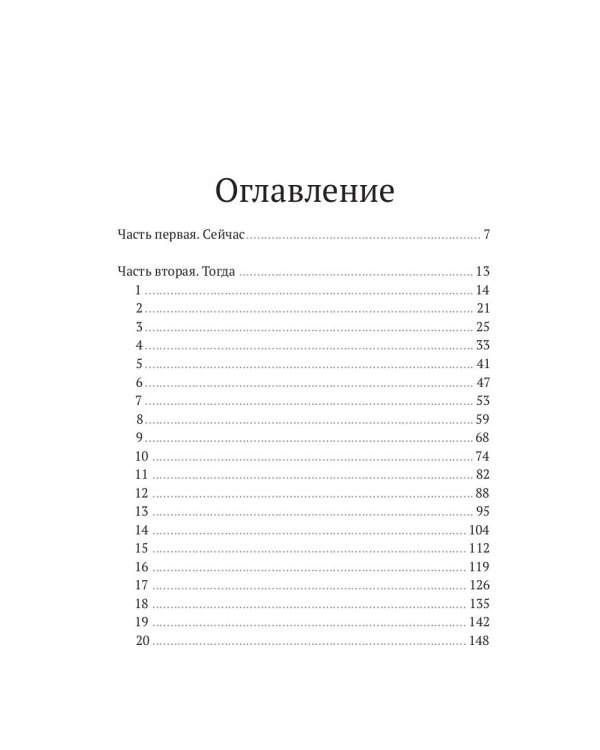 Оглавление

Часть первая. Сейчас 7

Часть вторая. Тогда 13
1 14
2 21
3 25
4 33
5 41
6 47
7 53
8 59
9 68
10 74
11 82
12 88
13 95
14 104
15 112
16 119
17 126
18 135
19 142
20 148